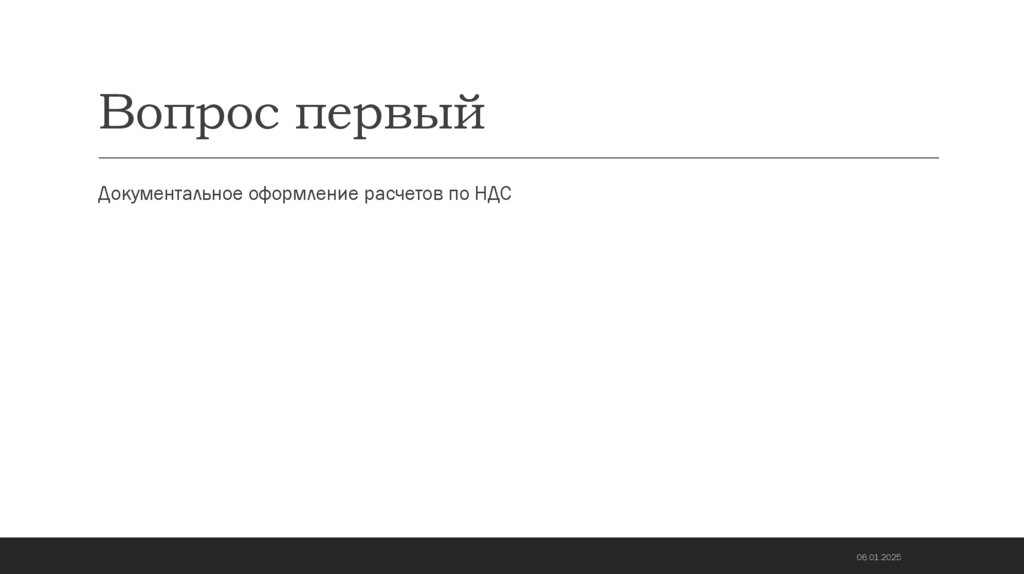 Вопрос первый

Документальное оформление расчетов по НДС

06.01.2025